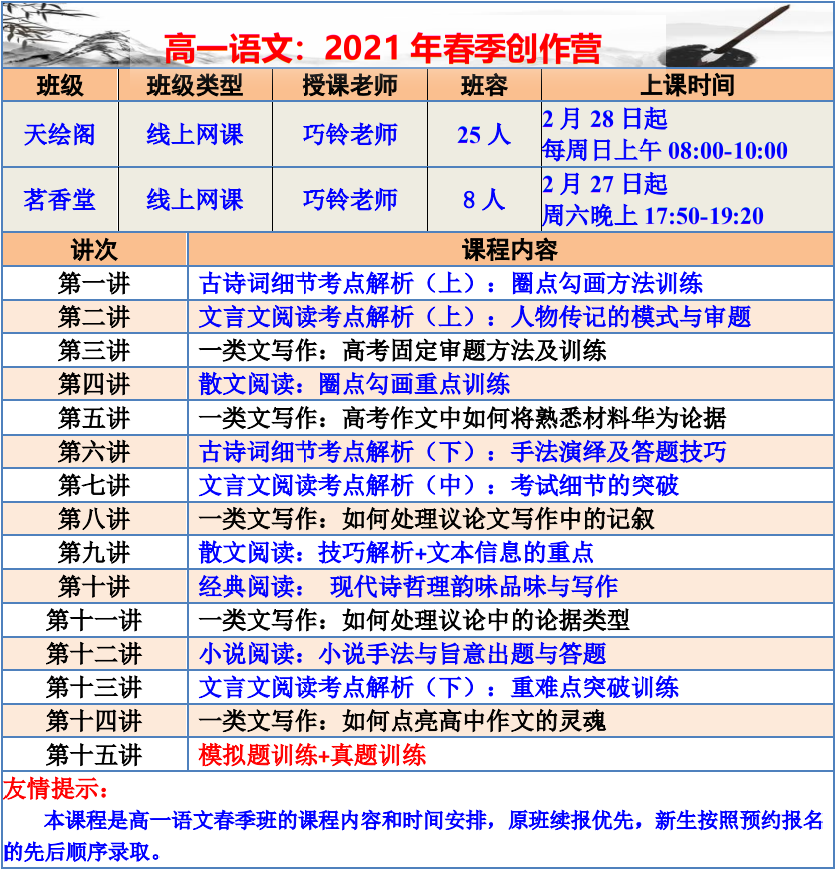 高一语文：2021 年春季创作营

| 班级 | 班级类型 | 授课老师 | 班容 | 上课时间 |
|---|---|---|---|---|
| 天绘阁 | 线上网课 | 巧铃老师 | 25 人 | 2 月 28 日起 每周日上午 08:00-10:00 |
| 茗香堂 | 线上网课 | 巧铃老师 | 8 人 | 2 月 27 日起 周六晚上 17:50-19:20 |

| 讲次 | 课程内容 |
|---|---|
| 第一讲 | 古诗词细节考点解析（上）：圈点勾画方法训练 |
| 第二讲 | 文言文阅读考点解析（上）：人物传记的模式与审题 |
| 第三讲 | 一类文写作：高考固定审题方法及训练 |
| 第四讲 | 散文阅读：圈点勾画重点训练 |
| 第五讲 | 一类文写作：高考作文中如何将熟悉材料华为论据 |
| 第六讲 | 古诗词细节考点解析（下）：手法演绎及答题技巧 |
| 第七讲 | 文言文阅读考点解析（中）：考试细节的突破 |
| 第八讲 | 一类文写作：如何处理议论文写作中的记叙 |
| 第九讲 | 散文阅读：技巧解析+文本信息的重点 |
| 第十讲 | 经典阅读： 现代诗哲理韵味品味与写作 |
| 第十一讲 | 一类文写作：如何处理议论中的论据类型 |
| 第十二讲 | 小说阅读：小说手法与旨意出题与答题 |
| 第十三讲 | 文言文阅读考点解析（下）：重难点突破训练 |
| 第十四讲 | 一类文写作：如何点亮高中作文的灵魂 |
| 第十五讲 | 模拟题训练+真题训练 |

友情提示：
本课程是高一语文春季班的课程内容和时间安排，原班续报优先，新生按照预约报名的先后顺序录取。